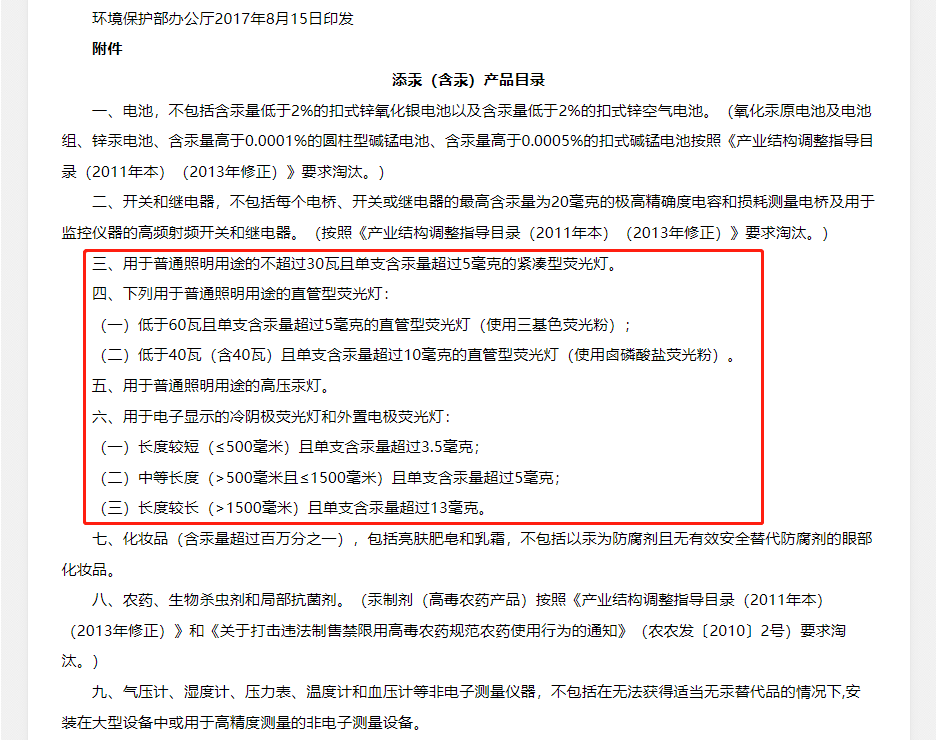 环境保护部办公厅2017年8月15日印发

附件

添汞（含汞）产品目录

一、电池，不包括含汞量低于2%的扣式锌氧化银电池以及含汞量低于2%的扣式锌空气电池。（氧化汞原电池及电池组、锌汞电池、含汞量高于0.0001%的圆柱型碱锰电池、含汞量高于0.0005%的扣式碱锰电池按照《产业结构调整指导目录（2011年本）（2013年修正）》要求淘汰。）

二、开关和继电器，不包括每个电桥、开关或继电器的最高含汞量为20毫克的极高精确度电容和损耗测量电桥及用于监控仪器的高频射频开关和继电器。（按照《产业结构调整指导目录（2011年本）（2013年修正）》要求淘汰。）

三、用于普通照明用途的不超过30瓦且单支含汞量超过5毫克的紧凑型荧光灯。

四、下列用于普通照明用途的直管型荧光灯：

（一）低于60瓦且单支含汞量超过5毫克的直管型荧光灯（使用三基色荧光粉）；

（二）低于40瓦（含40瓦）且单支含汞量超过10毫克的直管型荧光灯（使用卤磷酸盐荧光粉）。

五、用于普通照明用途的高压汞灯。

六、用于电子显示的冷阴极荧光灯和外置电极荧光灯：

（一）长度较短（≤500毫米）且单支含汞量超过3.5毫克；

（二）中等长度（>500毫米且≤1500毫米）且单支含汞量超过5毫克；

（三）长度较长（>1500毫米）且单支含汞量超过13毫克。

七、化妆品（含汞量超过百万分之一），包括亮肤肥皂和乳霜，不包括以汞为防腐剂且无有效安全替代防腐剂的眼部化妆品。

八、农药、生物杀虫剂和局部抗菌剂。（汞制剂（高毒农药产品）按照《产业结构调整指导目录（2011年本）（2013年修正）》和《关于打击违法制售禁限用高毒农药规范农药使用行为的通知》（农农发〔2010〕2号）要求淘汰。）

九、气压计、湿度计、压力表、温度计和血压计等非电子测量仪器，不包括在无法获得适当无汞替代品的情况下,安装在大型设备中或用于高精度测量的非电子测量设备。